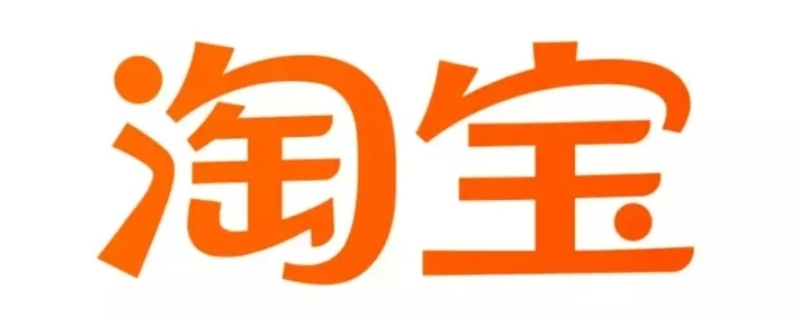 淘宝